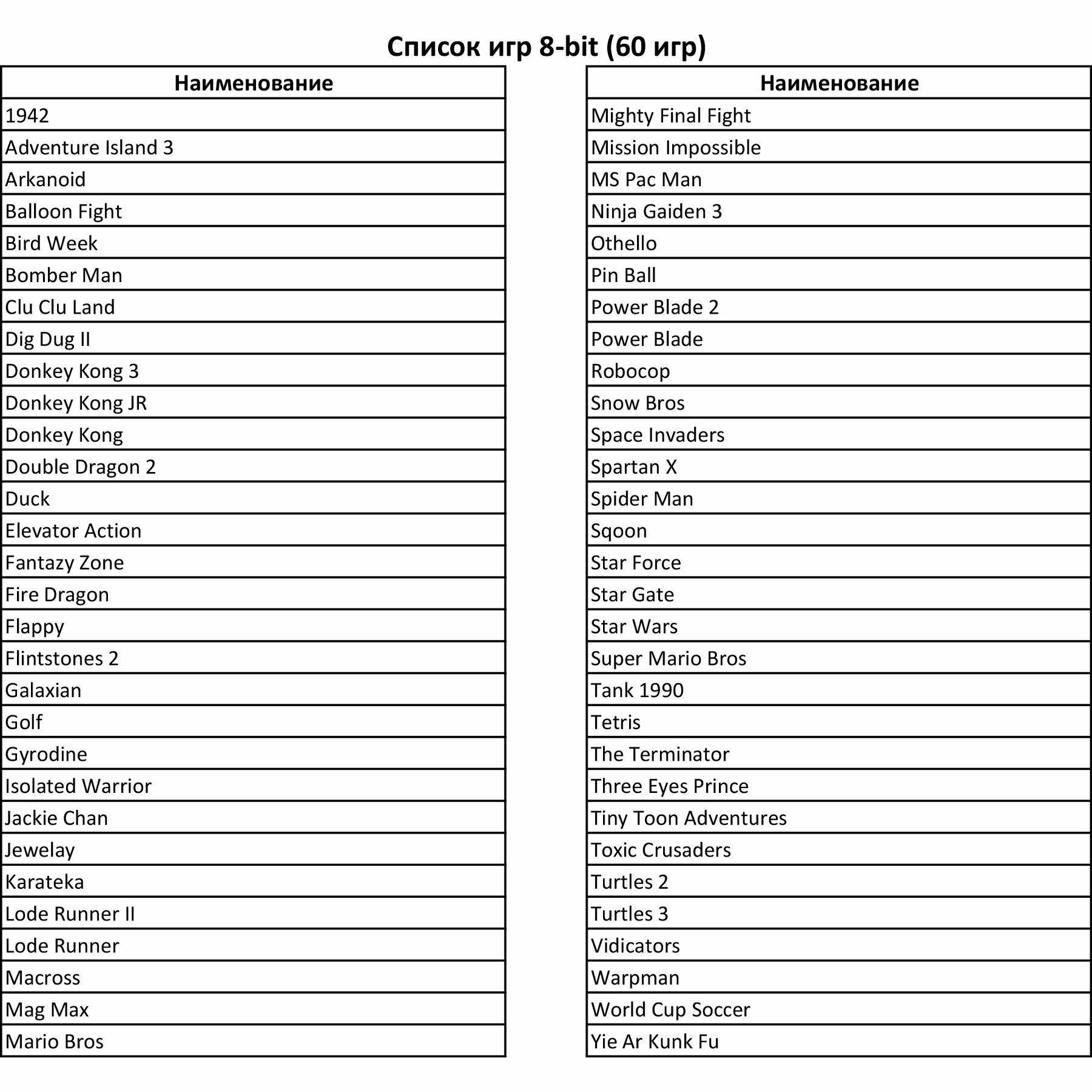 Список игр 8-bit (60 игр)

| Наименование |
|---|
| 1942 |
| Adventure Island 3 |
| Arkanoid |
| Balloon Fight |
| Bird Week |
| Bomber Man |
| Clu Clu Land |
| Dig Dug II |
| Donkey Kong 3 |
| Donkey Kong JR |
| Donkey Kong |
| Double Dragon 2 |
| Duck |
| Elevator Action |
| Fantazy Zone |
| Fire Dragon |
| Flappy |
| Flintstones 2 |
| Galaxian |
| Golf |
| Gyrodine |
| Isolated Warrior |
| Jackie Chan |
| Jewelay |
| Karateka |
| Lode Runner II |
| Lode Runner |
| Macross |
| Mag Max |
| Mario Bros |

| Наименование |
|---|
| Mighty Final Fight |
| Mission Impossible |
| MS Pac Man |
| Ninja Gaiden 3 |
| Othello |
| Pin Ball |
| Power Blade 2 |
| Power Blade |
| Robocop |
| Snow Bros |
| Space Invaders |
| Spartan X |
| Spider Man |
| Sqoon |
| Star Force |
| Star Gate |
| Star Wars |
| Super Mario Bros |
| Tank 1990 |
| Tetris |
| The Terminator |
| Three Eyes Prince |
| Tiny Toon Adventures |
| Toxic Crusaders |
| Turtles 2 |
| Turtles 3 |
| Vidicators |
| Warpman |
| World Cup Soccer |
| Yie Ar Kunk Fu |